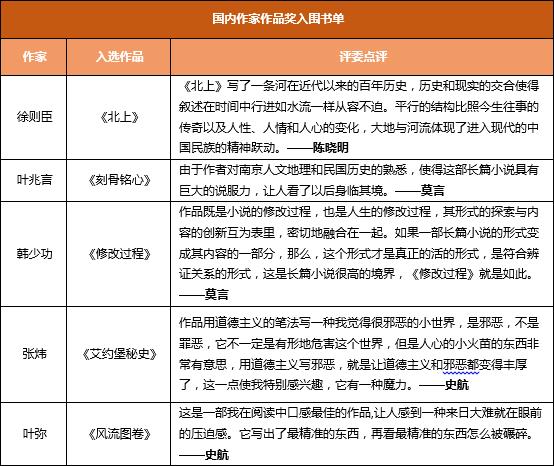 国内作家作品奖入围书单

| 作家 | 入选作品 | 评委点评 |
|---|---|---|
| 徐则臣 | 《北上》 | 《北上》写了一条河在近代以来的百年历史，历史和现实的交合使得叙述在时间中行进如水流一样从容不迫。平行的结构比照今生往事的传奇以及人性、人情和人心的变化，大地与河流体现了进入现代的中国民族的精神跃动。——陈晓明 |
| 叶兆言 | 《刻骨铭心》 | 由于作者对南京人文地理和民国历史的熟悉，使得这部长篇小说具有巨大的说服力，让人看了以后身临其境。——莫言 |
| 韩少功 | 《修改过程》 | 作品既是小说的修改过程，也是人生的修改过程，其形式的探索与内容的创新互为表里，密切地融合在一起。如果一部长篇小说的形式变成其内容的一部分，那么，这个形式才是真正的活的形式，是符合辨证关系的形式，这是长篇小说很高的境界，《修改过程》就是如此。——莫言 |
| 张炜 | 《艾约堡秘史》 | 作品用道德主义的笔法写一种我觉得很邪恶的小世界，是邪恶，不是罪恶，它不一定是有形地危害这个世界，但是人心的小火苗的东西非常有意思，用道德主义写邪恶，就是让道德主义和邪恶都变得丰厚了，这一点使我特别感兴趣，它有一种魔力。——史航 |
| 叶弥 | 《风流图卷》 | 这是一部我在阅读中口感最佳的作品,让人感到一种来日大难就在眼前的压迫感。它写出了最精准的东西，再看最精准的东西怎么被碾碎。——史航 |